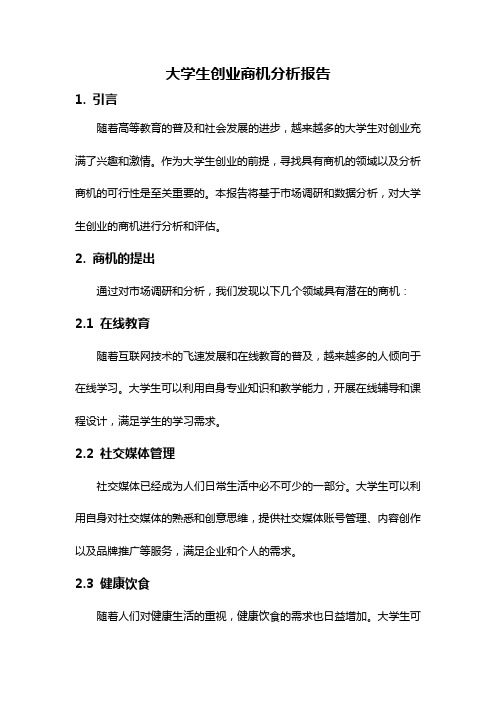 大学生创业商机分析报告

1. 引言

随着高等教育的普及和社会发展的进步，越来越多的大学生对创业充满了兴趣和激情。作为大学生创业的前提，寻找具有商机的领域以及分析商机的可行性是至关重要的。本报告将基于市场调研和数据分析，对大学生创业的商机进行分析和评估。

2. 商机的提出

通过对市场调研和分析，我们发现以下几个领域具有潜在的商机：

2.1 在线教育

随着互联网技术的飞速发展和在线教育的普及，越来越多的人倾向于在线学习。大学生可以利用自身专业知识和教学能力，开展在线辅导和课程设计，满足学生的学习需求。

2.2 社交媒体管理

社交媒体已经成为人们日常生活中必不可少的一部分。大学生可以利用自身对社交媒体的熟悉和创意思维，提供社交媒体账号管理、内容创作以及品牌推广等服务，满足企业和个人的需求。

2.3 健康饮食

随着人们对健康生活的重视，健康饮食的需求也日益增加。大学生可